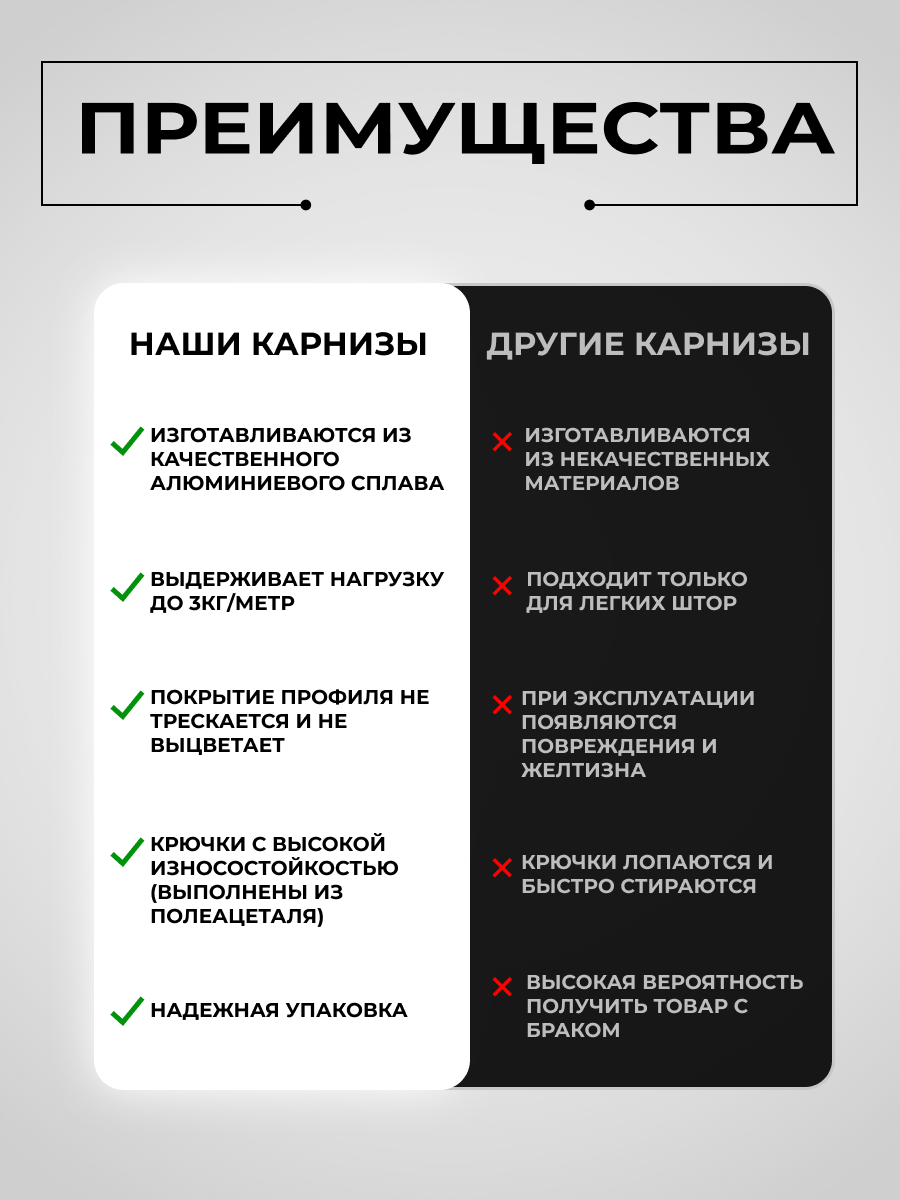 ПРЕИМУЩЕСТВА

НАШИ КАРНИЗЫ

ИЗГОТАВЛИВАЮТСЯ ИЗ КАЧЕСТВЕННОГО АЛЮМИНИЕВОГО СПЛАВА

ВЫДЕРЖИВАЕТ НАГРУЗКУ ДО 3КГ/МЕТР

ПОКРЫТИЕ ПРОФИЛЯ НЕ ТРЕСКАЕТСЯ И НЕ ВЫЦВЕТАЕТ

КРЮЧКИ С ВЫСОКОЙ ИЗНОСОСТОЙКОСТЬЮ (ВЫПОЛНЕНЫ ИЗ ПОЛЕАЦЕТАЛЯ)

НАДЕЖНАЯ УПАКОВКА

ДРУГИЕ КАРНИЗЫ

ИЗГОТАВЛИВАЮТСЯ ИЗ НЕКАЧЕСТВЕННЫХ МАТЕРИАЛОВ

ПОДХОДИТ ТОЛЬКО ДЛЯ ЛЕГКИХ ШТОР

ПРИ ЭКСПЛУАТАЦИИ ПОЯВЛЯЮТСЯ ПОВРЕЖДЕНИЯ И ЖЕЛТИЗНА

КРЮЧКИ ЛОПАЮТСЯ И БЫСТРО СТИРАЮТСЯ

ВЫСОКАЯ ВЕРОЯТНОСТЬ ПОЛУЧИТЬ ТОВАР С БРАКОМ